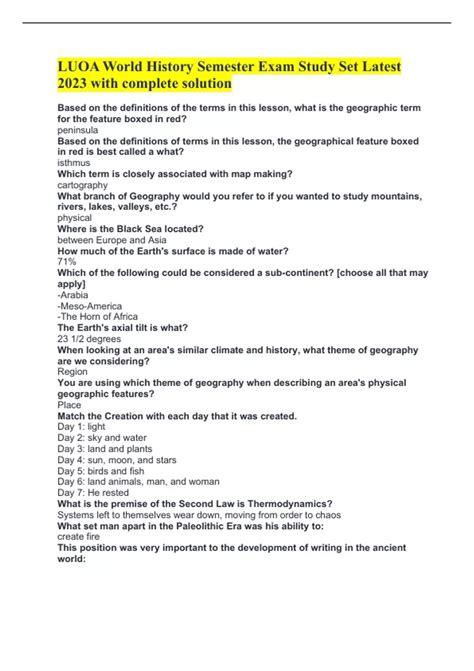 LUOA World History Semester Exam Study Set Latest 2023 with complete solution

Based on the definitions of the terms in this lesson, what is the geographic term for the feature boxed in red?
peninsula
Based on the definitions of terms in this lesson, the geographical feature boxed in red is best called a what?
isthmus
Which term is closely associated with map making?
cartography
What branch of Geography would you refer to if you wanted to study mountains, rivers, lakes, valleys, etc.?
physical
Where is the Black Sea located?
between Europe and Asia
How much of the Earth's surface is made of water?
71%
Which of the following could be considered a sub-continent? [choose all that may apply]
-Arabia
-Meso-America
-The Horn of Africa
The Earth's axial tilt is what?
23 1/2 degrees
When looking at an area's similar climate and history, what theme of geography are we considering?
Region
You are using which theme of geography when describing an area's physical geographic features?
Place
Match the Creation with each day that it was created.
Day 1: light
Day 2: sky and water
Day 3: land and plants
Day 4: sun, moon, and stars
Day 5: birds and fish
Day 6: land animals, man, and woman
Day 7: He rested
What is the premise of the Second Law is Thermodynamics?
Systems left to themselves wear down, moving from order to chaos
What set man apart in the Paleolithic Era was his ability to:
create fire
This position was very important to the development of writing in the ancient world: